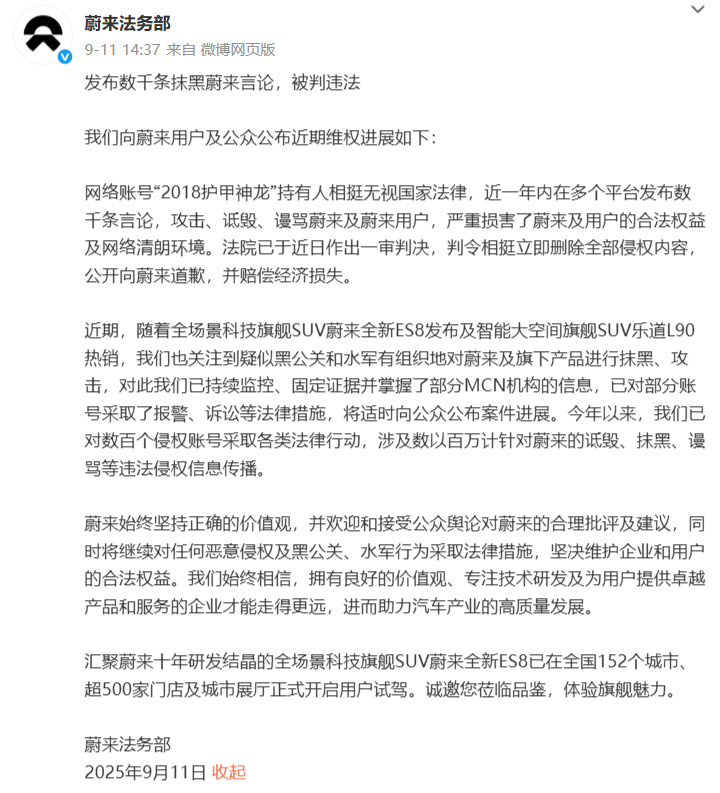 蔚来法务部
9-11 14:37 来自 微博网页版

发布数千条抹黑蔚来言论，被判违法

我们向蔚来用户及公众公布近期维权进展如下：

网络账号“2018护甲神龙”持有人相挺无视国家法律，近一年内在多个平台发布数千条言论，攻击、诋毁、谩骂蔚来及蔚来用户，严重损害了蔚来及用户的合法权益及网络清朗环境。法院已于近日作出一审判决，判令相挺立即删除全部侵权内容，公开向蔚来道歉，并赔偿经济损失。

近期，随着全场景科技旗舰SUV蔚来全新ES8发布及智能大空间旗舰SUV乐道L90热销，我们也关注到疑似黑公关和水军有组织地对蔚来及旗下产品进行抹黑、攻击，对此我们已持续监控、固定证据并掌握了部分MCN机构的信息，已对部分账号采取了报警、诉讼等法律措施，将适时向公众公布案件进展。今年以来，我们已对数百个侵权账号采取各类法律行动，涉及数以百万计针对蔚来的诋毁、抹黑、谩骂等违法侵权信息传播。

蔚来始终坚持正确的价值观，并欢迎和接受公众舆论对蔚来的合理批评及建议，同时将继续对任何恶意侵权及黑公关、水军行为采取法律措施，坚决维护企业和用户的合法权益。我们始终相信，拥有良好的价值观、专注技术研发及为用户提供卓越产品和服务的企业才能走得更远，进而助力汽车产业的高质量发展。

汇聚蔚来十年研发结晶的全场景科技旗舰SUV蔚来全新ES8已在全国152个城市、超500家门店及城市展厅正式开启用户试驾。诚邀您莅临品鉴，体验旗舰魅力。

蔚来法务部
2025年9月11日 收起